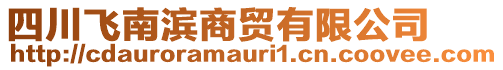 四川飞南滨商贸有限公司
http://cdauroramauri1.cn.coovee.com